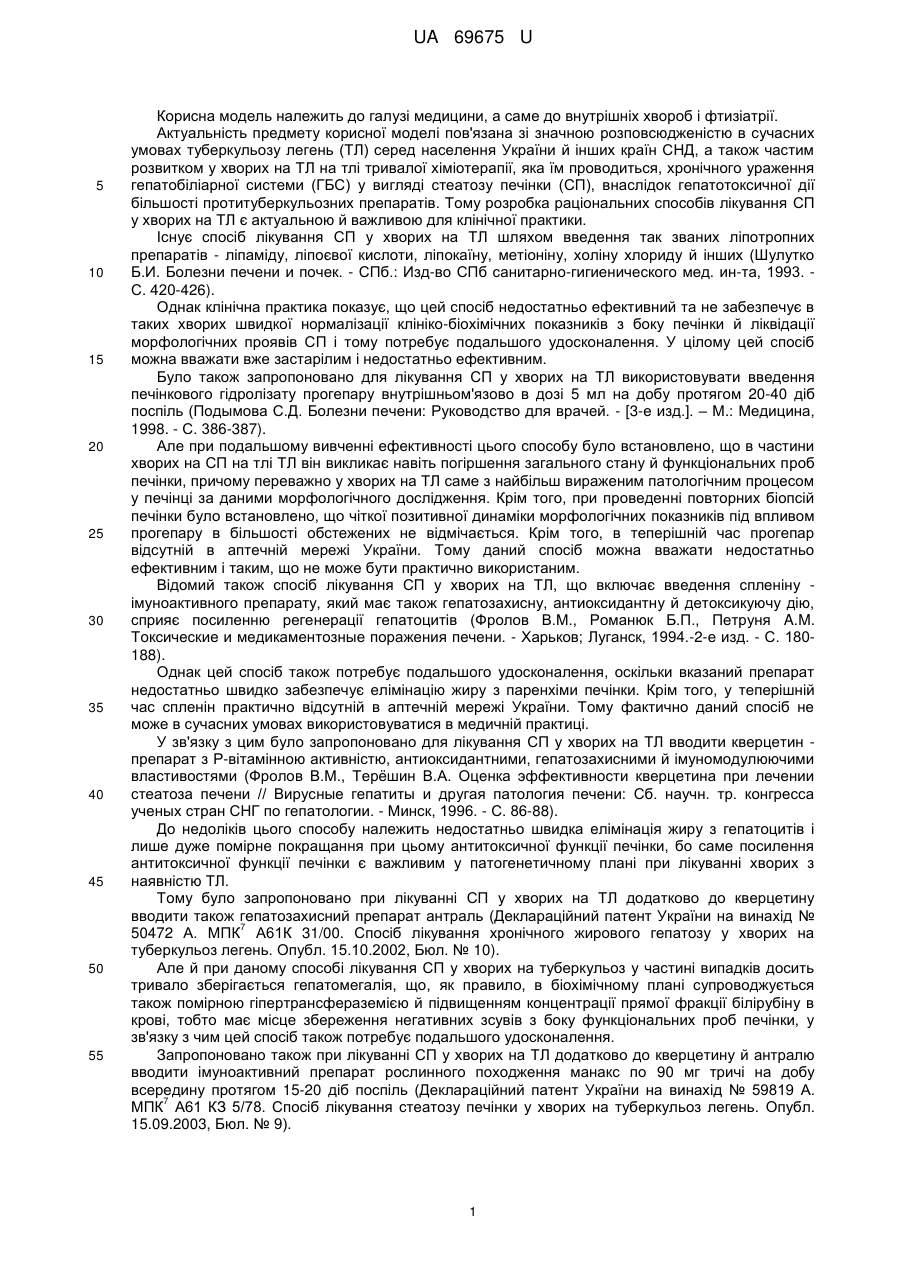 UA 69675 U

Корисна модель належить до галузі медицини, а саме до внутрішніх хвороб і фтизіатрії.

Актуальність предмету корисної моделі пов'язана зі значною розповсюдженістю в сучасних умовах туберкульозу легень (ТЛ) серед населення України й інших країн СНД, а також частим розвитком у хворих на ТЛ на тлі тривалої хіміотерапії, яка їм проводиться, хронічного ураження гепатобіліарної системи (ГБС) у вигляді стеатозу печінки (СП), внаслідок гепатотоксичної дії більшості протитуберкульозних препаратів. Тому розробка раціональних способів лікування СП у хворих на ТЛ є актуальною й важливою для клінічної практики.

Існує спосіб лікування СП у хворих на ТЛ шляхом введення так званих ліпотропних препаратів - ліпаміду, ліпоєвої кислоти, ліпокаїну, метіоніну, холіну хлориду й інших (Шулутко Б.И. Болезни печени и почек. - СПб.: Изд-во СПб санитарно-гигиенического мед. ин-та, 1993. - С. 420-426).

Однак клінічна практика показує, що цей спосіб недостатньо ефективний та не забезпечує в таких хворих швидкої нормалізації клініко-біохімічних показників з боку печінки й ліквідації морфологічних проявів СП і тому потребує подальшого удосконалення. У цілому цей спосіб можна вважати вже застарілим і недостатньо ефективним.

Було також запропоновано для лікування СП у хворих на ТЛ використовувати введення печінкового гідролізату прогепару внутрішньом'язово в дозі 5 мл на добу протягом 20-40 діб поспіль (Подымова С.Д. Болезни печени: Руководство для врачей. - [3-е изд.]. – М.: Медицина, 1998. - С. 386-387).

Але при подальшому вивченні ефективності цього способу було встановлено, що в частини хворих на СП на тлі ТЛ він викликає навіть погіршення загального стану й функціональних проб печінки, причому переважно у хворих на ТЛ саме з найбільш вираженим патологічним процесом у печінці за даними морфологічного дослідження. Крім того, при проведенні повторних біопсій печінки було встановлено, що чіткої позитивної динаміки морфологічних показників під впливом прогепару в більшості обстежених не відмічається. Крім того, в теперішній час прогепар відсутній в аптечній мережі України. Тому даний спосіб можна вважати недостатньо ефективним і таким, що не може бути практично використаним.

Відомий також спосіб лікування СП у хворих на ТЛ, що включає введення спленіну - імуноактивного препарату, який має також гепатозахисну, антиоксидантну й детоксикуючу дію, сприяє посиленню регенерації гепатоцитів (Фролов В.М., Романюк Б.П., Петруня А.М. Токсические и медикаментозные поражения печени. - Харьков; Луганск, 1994.-2-е изд. - С. 180-188).

Однак цей спосіб також потребує подальшого удосконалення, оскільки вказаний препарат недостатньо швидко забезпечує елімінацію жиру з паренхіми печінки. Крім того, у теперішній час спленін практично відсутній в аптечній мережі України. Тому фактично даний спосіб не може в сучасних умовах використовуватися в медичній практиці.

У зв'язку з цим було запропоновано для лікування СП у хворих на ТЛ вводити кверцетин - препарат з Р-вітамінною активністю, антиоксидантними, гепатозахисними й імуномодулюючими властивостями (Фролов В.М., Терёшин В.А. Оценка эффективности кверцетина при лечении стеатоза печени // Вирусные гепатиты и другая патология печени: Сб. научн. тр. конгресса ученых стран СНГ по гепатологии. - Минск, 1996. - С. 86-88).

До недоліків цього способу належить недостатньо швидка елімінація жиру з гепатоцитів і лише дуже помірне покращання при цьому антитоксичної функції печінки, бо саме посилення антитоксичної функції печінки є важливим у патогенетичному плані при лікуванні хворих з наявністю ТЛ.

Тому було запропоновано при лікуванні СП у хворих на ТЛ додатково до кверцетину вводити також гепатозахисний препарат антраль (Деклараційний патент України на винахід № 50472 А. МПК$^7$ А61К 31/00. Спосіб лікування хронічного жирового гепатозу у хворих на туберкульоз легень. Опубл. 15.10.2002, Бюл. № 10).

Але й при даному способі лікування СП у хворих на туберкульоз у частині випадків досить тривало зберігається гепатомегалія, що, як правило, в біохімічному плані супроводжується також помірною гіпертрансфераземією й підвищенням концентрації прямої фракції білірубіну в крові, тобто має місце збереження негативних зсувів з боку функціональних проб печінки, у зв'язку з чим цей спосіб також потребує подальшого удосконалення.

Запропоновано також при лікуванні СП у хворих на ТЛ додатково до кверцетину й антралю вводити імуноактивний препарат рослинного походження манакс по 90 мг тричі на добу всередину протягом 15-20 діб поспіль (Деклараційний патент України на винахід № 59819 А. МПК$^7$ А61 К3 5/78. Спосіб лікування стеатозу печінки у хворих на туберкульоз легень. Опубл. 15.09.2003, Бюл. № 9).

5
10
15
20
25
30
35
40
45
50
55

1